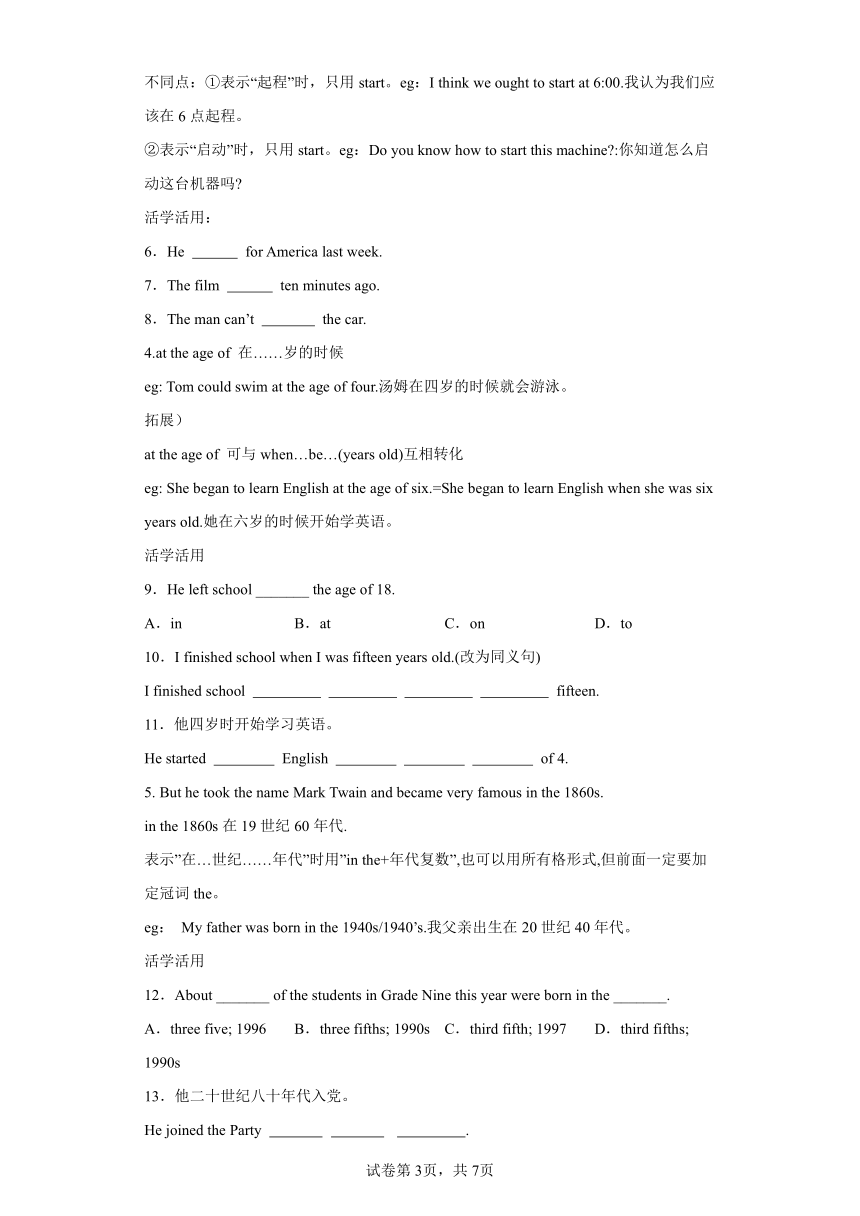 不同点：①表示“起程”时，只用 start。eg：I think we ought to start at 6:00.我认为我们应该在 6 点起程。

②表示“启动”时，只用 start。eg：Do you know how to start this machine?:你知道怎么启动这台机器吗?

活学活用：

6．He ______ for America last week.

7．The film ______ ten minutes ago.

8．The man can’t _______ the car.

4.at the age of 在……岁的时候

eg: Tom could swim at the age of four.汤姆在四岁的时候就会游泳。

拓展）

at the age of 可与 when…be…(years old)互相转化

eg: She began to learn English at the age of six.=She began to learn English when she was six years old.她在六岁的时候开始学英语。

活学活用

9．He left school _______ the age of 18.

A．in B．at C．on D．to

10．I finished school when I was fifteen years old.(改为同义句)

I finished school _________ _________ _________ _________ fifteen.

11．他四岁时开始学习英语。

He started ________ English ________ ________ ________ of 4.

5. But he took the name Mark Twain and became very famous in the 1860s.

in the 1860s 在 19 世纪 60 年代.

表示”在…世纪……年代”时用”in the+年代复数”,也可以用所有格形式,但前面一定要加定冠词 the。

eg： My father was born in the 1940s/1940’s.我父亲出生在 20 世纪 40 年代。

活学活用

12．About _______ of the students in Grade Nine this year were born in the _______.

A．three five; 1996 B．three fifths; 1990s C．third fifth; 1997 D．third fifths; 1990s

13．他二十世纪八十年代入党。

He joined the Party _______ _______ _________.

试卷第 3页，共 7页